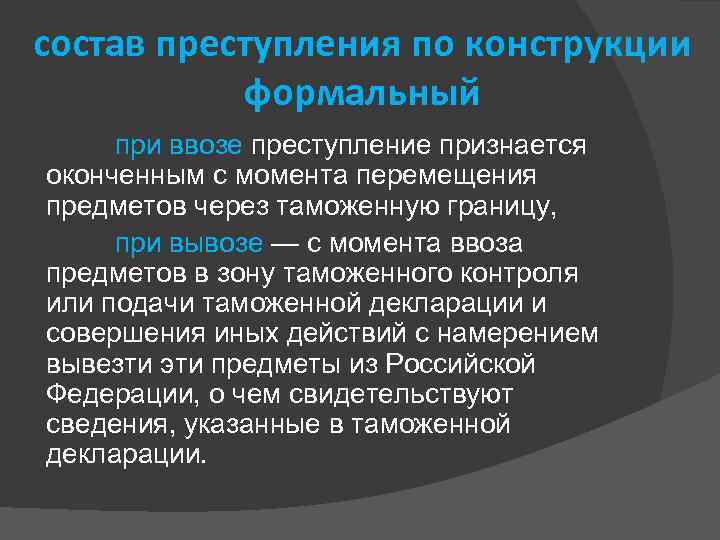 состав преступления по конструкции формальный

при ввозе преступление признается оконченным с момента перемещения предметов через таможенную границу,

при вывозе — с момента ввоза предметов в зону таможенного контроля или подачи таможенной декларации и совершения иных действий с намерением вывезти эти предметы из Российской Федерации, о чем свидетельствуют сведения, указанные в таможенной декларации.